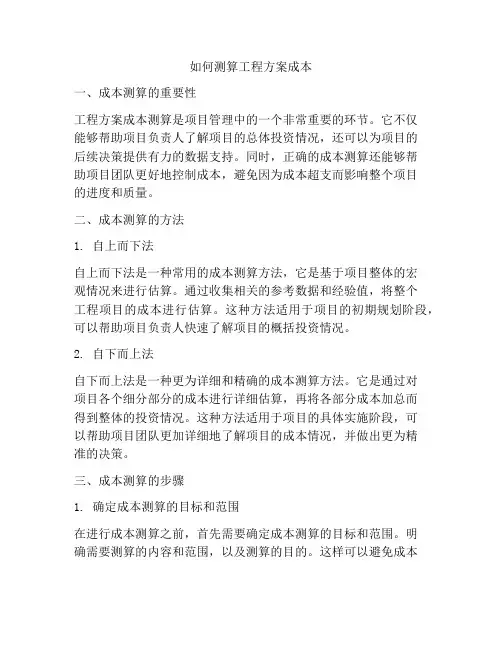 如何测算工程方案成本

一、成本测算的重要性

工程方案成本测算是项目管理中的一个非常重要的环节。它不仅能够帮助项目负责人了解项目的总体投资情况，还可以为项目的后续决策提供有力的数据支持。同时，正确的成本测算还能够帮助项目团队更好地控制成本，避免因为成本超支而影响整个项目的进度和质量。

二、成本测算的方法

1. 自上而下法

自上而下法是一种常用的成本测算方法，它是基于项目整体的宏观情况来进行估算。通过收集相关的参考数据和经验值，将整个工程项目的成本进行估算。这种方法适用于项目的初期规划阶段，可以帮助项目负责人快速了解项目的概括投资情况。

2. 自下而上法

自下而上法是一种更为详细和精确的成本测算方法。它是通过对项目各个细分部分的成本进行详细估算，再将各部分成本加总而得到整体的投资情况。这种方法适用于项目的具体实施阶段，可以帮助项目团队更加详细地了解项目的成本情况，并做出更为精准的决策。

三、成本测算的步骤

1. 确定成本测算的目标和范围

在进行成本测算之前，首先需要确定成本测算的目标和范围。明确需要测算的内容和范围，以及测算的目的。这样可以避免成本